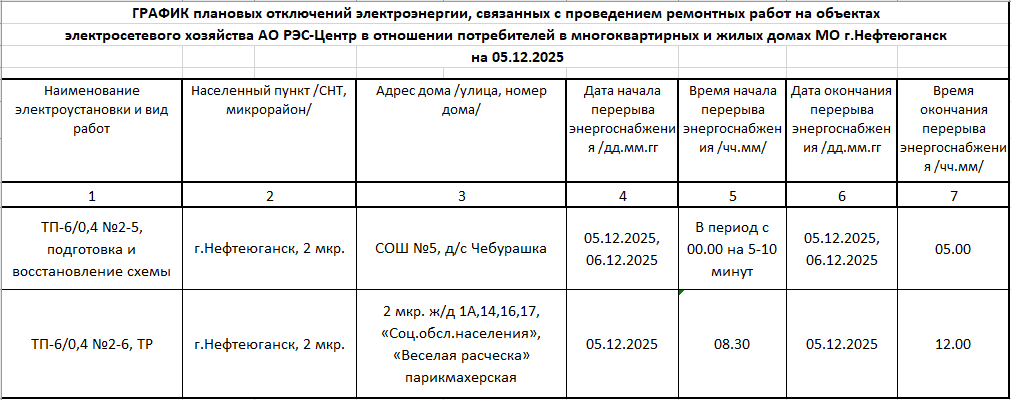 ГРАФИК плановых отключений электроэнергии, связанных с проведением ремонтных работ на объектах электросетевого хозяйства АО РЭС-Центр в отношении потребителей в многоквартирных и жилых домах МО г.Нефтеюганск на 05.12.2025

| Наименование электроустановки и вид работ | Населенный пункт /СНТ, микрорайон/ | Адрес дома /улица, номер дома/ | Дата начала перерыва энергоснабжения /дд.мм.гг | Время начала перерыва энергоснабжения /чч.мм/ | Дата окончания перерыва энергоснабжения /дд.мм.гг | Время окончания перерыва энергоснабжения /чч.мм/ |
|---|---|---|---|---|---|---|
| 1 | 2 | 3 | 4 | 5 | 6 | 7 |
| ТП-6/0,4 №2-5, подготовка и восстановление схемы | г.Нефтеюганск, 2 мкр. | СОШ №5, д/с Чебурашка | 05.12.2025, 06.12.2025 | В период с 00.00 на 5-10 минут | 05.12.2025, 06.12.2025 | 05.00 |
| ТП-6/0,4 №2-6, ТР | г.Нефтеюганск, 2 мкр. | 2 мкр. ж/д 1А,14,16,17, «Соц.обсл.населения», «Веселая расческа» парикмахерская | 05.12.2025 | 08.30 | 05.12.2025 | 12.00 |